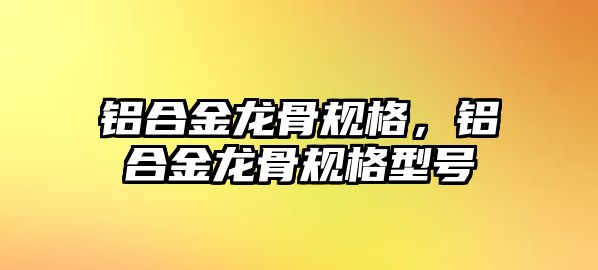 铝合金龙骨规格，铝合金龙骨规格型号